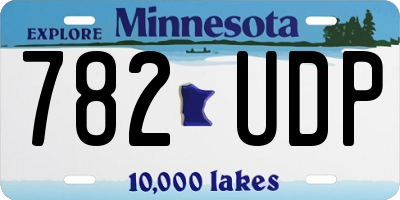 EXPLORE Minnesota

782 UDP

10,000 lakes